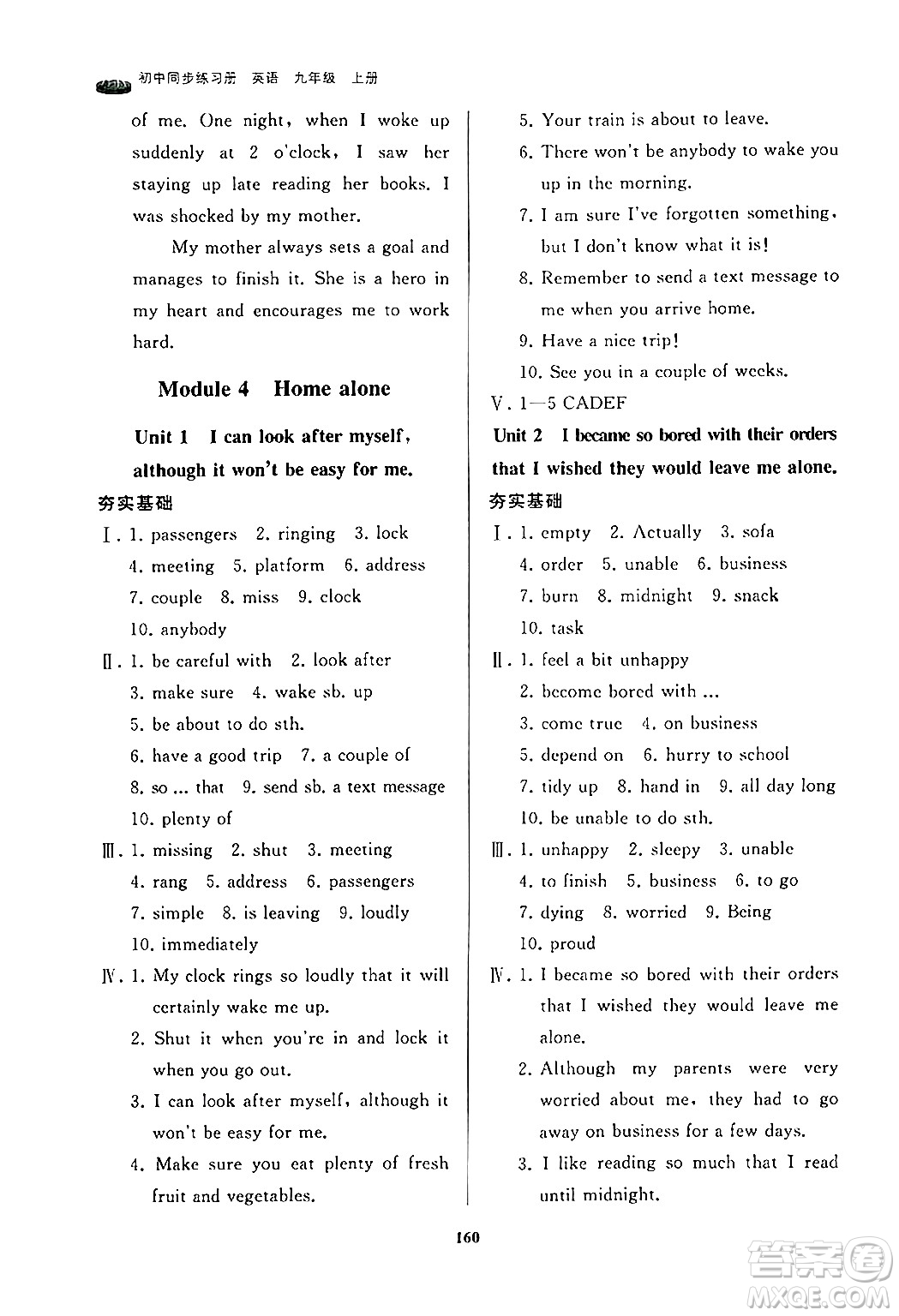 初中同步练习册 英语 九年级 上册

of me. One night, when I woke up suddenly at 2 o'clock, I saw her staying up late reading her books. I was shocked by my mother.

My mother always sets a goal and manages to finish it. She is a hero in my heart and encourages me to work hard.

Module 4 Home alone

Unit 1 I can look after myself, although it won't be easy for me.

夯实基础

Ⅰ. 1. passengers 2. ringing 3. lock 4. meeting 5. platform 6. address 7. couple 8. miss 9. clock 10. anybody

Ⅱ. 1. be careful with 2. look after 3. make sure 4. wake sb. up 5. be about to do sth. 6. have a good trip 7. a couple of 8. so ... that 9. send sb. a text message 10. plenty of

Ⅲ. 1. missing 2. shut 3. meeting 4. rang 5. address 6. passengers 7. simple 8. is leaving 9. loudly 10. immediately

Ⅳ. 1. My clock rings so loudly that it will certainly wake me up.
2. Shut it when you're in and lock it when you go out.
3. I can look after myself, although it won't be easy for me.
4. Make sure you eat plenty of fresh fruit and vegetables.
5. Your train is about to leave.
6. There won't be anybody to wake you up in the morning.
7. I am sure I've forgotten something, but I don't know what it is!
8. Remember to send a text message to me when you arrive home.
9. Have a nice trip!
10. See you in a couple of weeks.

Ⅴ. 1—5 CADEF

Unit 2 I became so bored with their orders that I wished they would leave me alone.

夯实基础

Ⅰ. 1. empty 2. Actually 3. sofa 4. order 5. unable 6. business 7. burn 8. midnight 9. snack 10. task

Ⅱ. 1. feel a bit unhappy
2. become bored with ...
3. come true 4. on business
5. depend on 6. hurry to school
7. tidy up 8. hand in 9. all day long
10. be unable to do sth.

Ⅲ. 1. unhappy 2. sleepy 3. unable 4. to finish 5. business 6. to go 7. dying 8. worried 9. Being 10. proud

Ⅳ. 1. I became so bored with their orders that I wished they would leave me alone.
2. Although my parents were very worried about me, they had to go away on business for a few days.
3. I like reading so much that I read until midnight.

160

答案圈 MXQE.COM